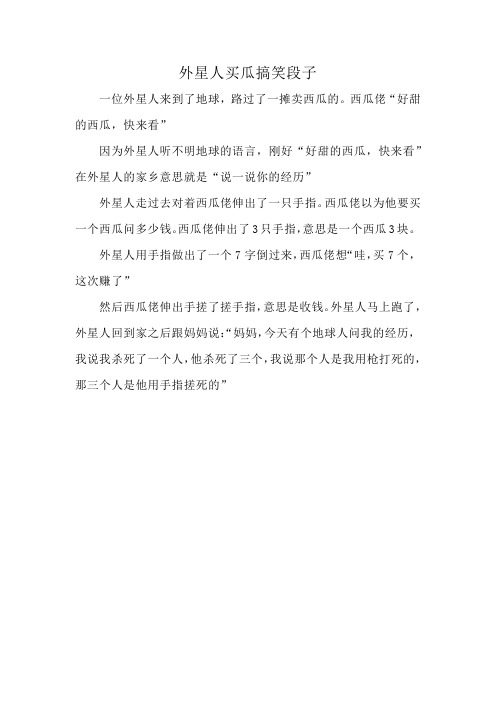 外星人买瓜搞笑段子

一位外星人来到了地球，路过了一摊卖西瓜的。西瓜佬“好甜的西瓜，快来看”

因为外星人听不明地球的语言，刚好“好甜的西瓜，快来看”在外星人的家乡意思就是“说一说你的经历”

外星人走过去对着西瓜佬伸出了一只手指。西瓜佬以为他要买一个西瓜问多少钱。西瓜佬伸出了3只手指，意思是一个西瓜3块。

外星人用手指做出了一个7字倒过来，西瓜佬想“哇，买7个，这次赚了”

然后西瓜佬伸出手搓了搓手指，意思是收钱。外星人马上跑了，外星人回到家之后跟妈妈说：“妈妈，今天有个地球人问我的经历，我说我杀死了一个人，他杀死了三个，我说那个人是我用枪打死的，那三个人是他用手指搓死的”